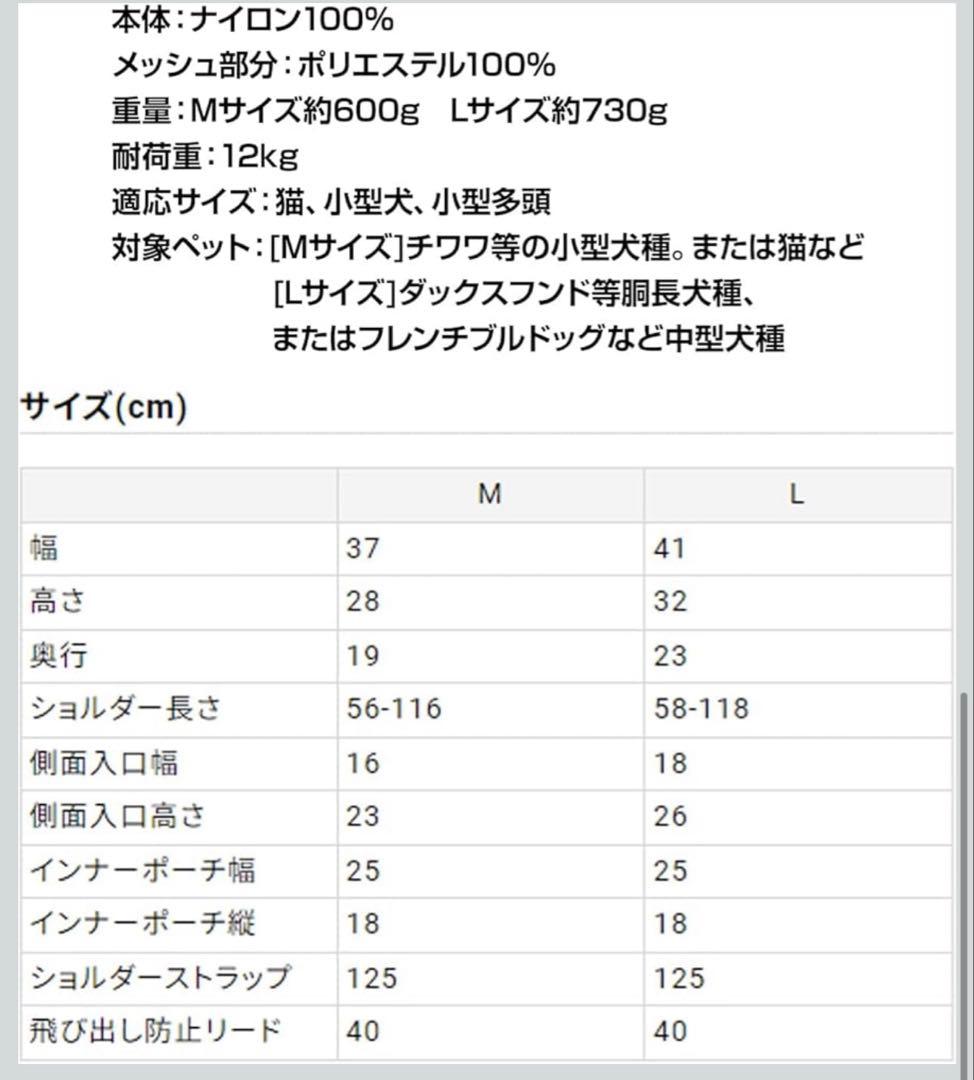 本体：ナイロン100%
メッシュ部分：ポリエステル100%
重量：Mサイズ約600g　Lサイズ約730g
耐荷重：12kg
適応サイズ：猫、小型犬、小型多頭
対象ペット：[Mサイズ]チワワ等の小型犬種。または猫など
[Lサイズ]ダックスフンド等胴長犬種、
またはフレンチブルドッグなど中型犬種

サイズ(cm)

| | M | L |
|---|---|---|
| 幅 | 37 | 41 |
| 高さ | 28 | 32 |
| 奥行 | 19 | 23 |
| ショルダー長さ | 56-116 | 58-118 |
| 側面入口幅 | 16 | 18 |
| 側面入口高さ | 23 | 26 |
| インナーポーチ幅 | 25 | 25 |
| インナーポーチ縦 | 18 | 18 |
| ショルダーストラップ | 125 | 125 |
| 飛び出し防止リード | 40 | 40 |